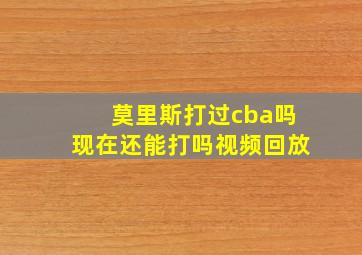 莫里斯打过cba吗
现在还能打吗视频回放